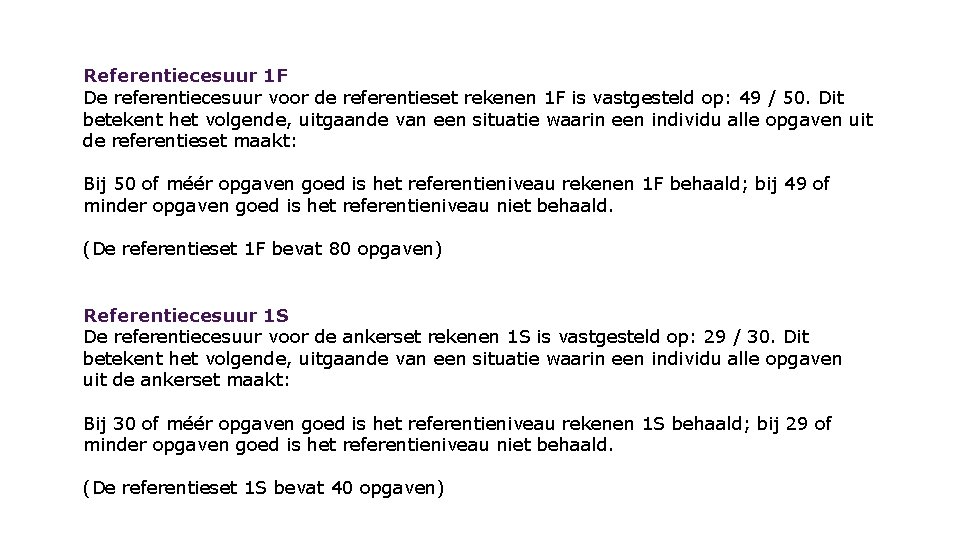 Referentiecesuur 1F
De referentiecesuur voor de referentieset rekenen 1F is vastgesteld op: 49 / 50. Dit betekent het volgende, uitgaande van een situatie waarin een individu alle opgaven uit de referentieset maakt:

Bij 50 of méér opgaven goed is het referentieniveau rekenen 1F behaald; bij 49 of minder opgaven goed is het referentieniveau niet behaald.

(De referentieset 1F bevat 80 opgaven)

Referentiecesuur 1S
De referentiecesuur voor de ankerset rekenen 1S is vastgesteld op: 29 / 30. Dit betekent het volgende, uitgaande van een situatie waarin een individu alle opgaven uit de ankerset maakt:

Bij 30 of méér opgaven goed is het referentieniveau rekenen 1S behaald; bij 29 of minder opgaven goed is het referentieniveau niet behaald.

(De referentieset 1S bevat 40 opgaven)